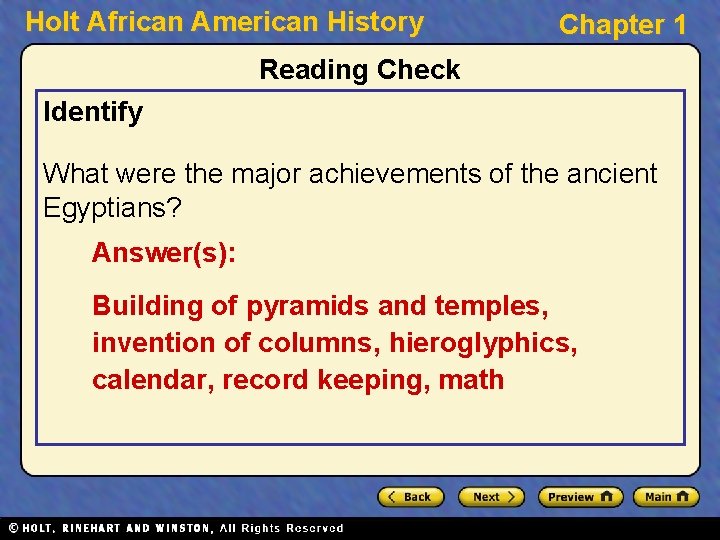 Holt African American History

Chapter 1

Reading Check

Identify

What were the major achievements of the ancient Egyptians?

Answer(s):

Building of pyramids and temples, invention of columns, hieroglyphics, calendar, record keeping, math

Back

Next

Preview

Main

© HOLT, RINEHART AND WINSTON, All Rights Reserved